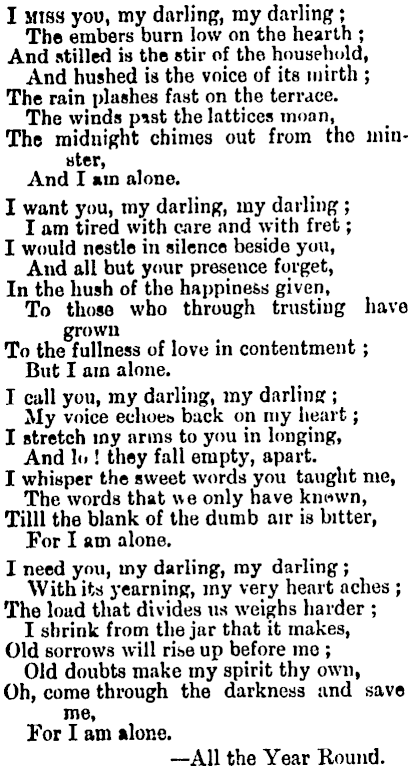 I MISS you, my darling, my darling ;
The embers burn low on the hearth ;
And stilled is the stir of the household,
And hushed is the voice of its mirth ;
The rain plashes fast on the terrace.
The winds past the lattices moan,
The midnight chimes out from the minster,
And I am alone.

I want you, my darling, my darling ;
I am tired with care and with fret ;
I would nestle in silence beside you,
And all but your presence forget,
In the hush of the happiness given,
To those who through trusting have grown
To the fullness of love in contentment ;
But I am alone.

I call you, my darling, my darling ;
My voice echoes back on my heart ;
I stretch my arms to you in longing,
And lo ! they fall empty, apart.
I whisper the sweet words you taught me,
The words that we only have known,
Tilll the blank of the dumb air is bitter,
For I am alone.

I need you, my darling, my darling ;
With its yearning, my very heart aches ;
The load that divides us weighs harder ;
I shrink from the jar that it makes,
Old sorrows will rise up before me ;
Old doubts make my spirit thy own,
Oh, come through the darkness and save me,
For I am alone.

—All the Year Round.